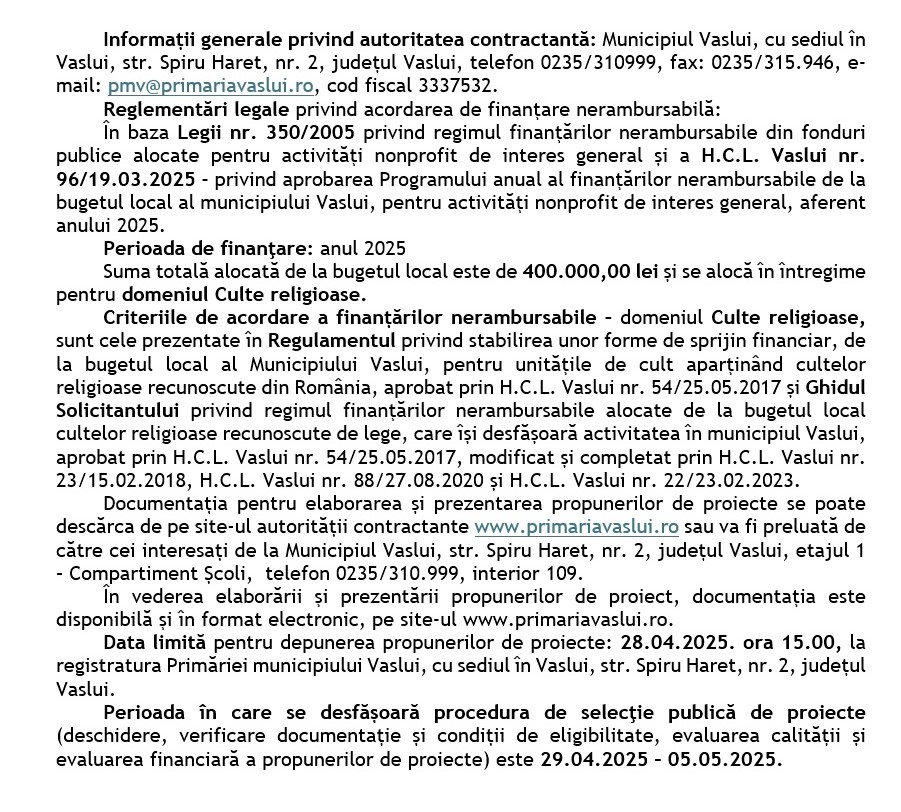 Informații generale privind autoritatea contractantă: Municipiul Vaslui, cu sediul în Vaslui, str. Spiru Haret, nr. 2, județul Vaslui, telefon 0235/310999, fax: 0235/315.946, e-mail: pmv@primariavaslui.ro, cod fiscal 3337532.

Reglementări legale privind acordarea de finanțare nerambursabilă:

În baza Legii nr. 350/2005 privind regimul finanțărilor nerambursabile din fonduri publice alocate pentru activități nonprofit de interes general și a H.C.L. Vaslui nr. 96/19.03.2025 - privind aprobarea Programului anual al finanțărilor nerambursabile de la bugetul local al municipiului Vaslui, pentru activități nonprofit de interes general, aferent anului 2025.

Perioada de finanțare: anul 2025

Suma totală alocată de la bugetul local este de 400.000,00 lei și se alocă în întregime pentru domeniul Culte religioase.

Criteriile de acordare a finanțărilor nerambursabile - domeniul Culte religioase, sunt cele prezentate în Regulamentul privind stabilirea unor forme de sprijin financiar, de la bugetul local al Municipiului Vaslui, pentru unitățile de cult aparținând cultelor religioase recunoscute din România, aprobat prin H.C.L. Vaslui nr. 54/25.05.2017 și Ghidul Solicitantului privind regimul finanțărilor nerambursabile alocate de la bugetul local cultelor religioase recunoscute de lege, care își desfășoară activitatea în municipiul Vaslui, aprobat prin H.C.L. Vaslui nr. 54/25.05.2017, modificat și completat prin H.C.L. Vaslui nr. 23/15.02.2018, H.C.L. Vaslui nr. 88/27.08.2020 și H.C.L. Vaslui nr. 22/23.02.2023.

Documentația pentru elaborarea și prezentarea propunerilor de proiecte se poate descărca de pe site-ul autorității contractante www.primariavaslui.ro sau va fi preluată de către cei interesați de la Municipiul Vaslui, str. Spiru Haret, nr. 2, județul Vaslui, etajul 1 - Compartiment Școli, telefon 0235/310.999, interior 109.

În vederea elaborării și prezentării propunerilor de proiect, documentația este disponibilă și în format electronic, pe site-ul www.primariavaslui.ro.

Data limită pentru depunerea propunerilor de proiecte: 28.04.2025. ora 15.00, la registratura Primăriei municipiului Vaslui, cu sediul în Vaslui, str. Spiru Haret, nr. 2, județul Vaslui.

Perioada în care se desfășoară procedura de selecție publică de proiecte (deschidere, verificare documentație și condiții de eligibilitate, evaluarea calității și evaluarea financiară a propunerilor de proiecte) este 29.04.2025 - 05.05.2025.